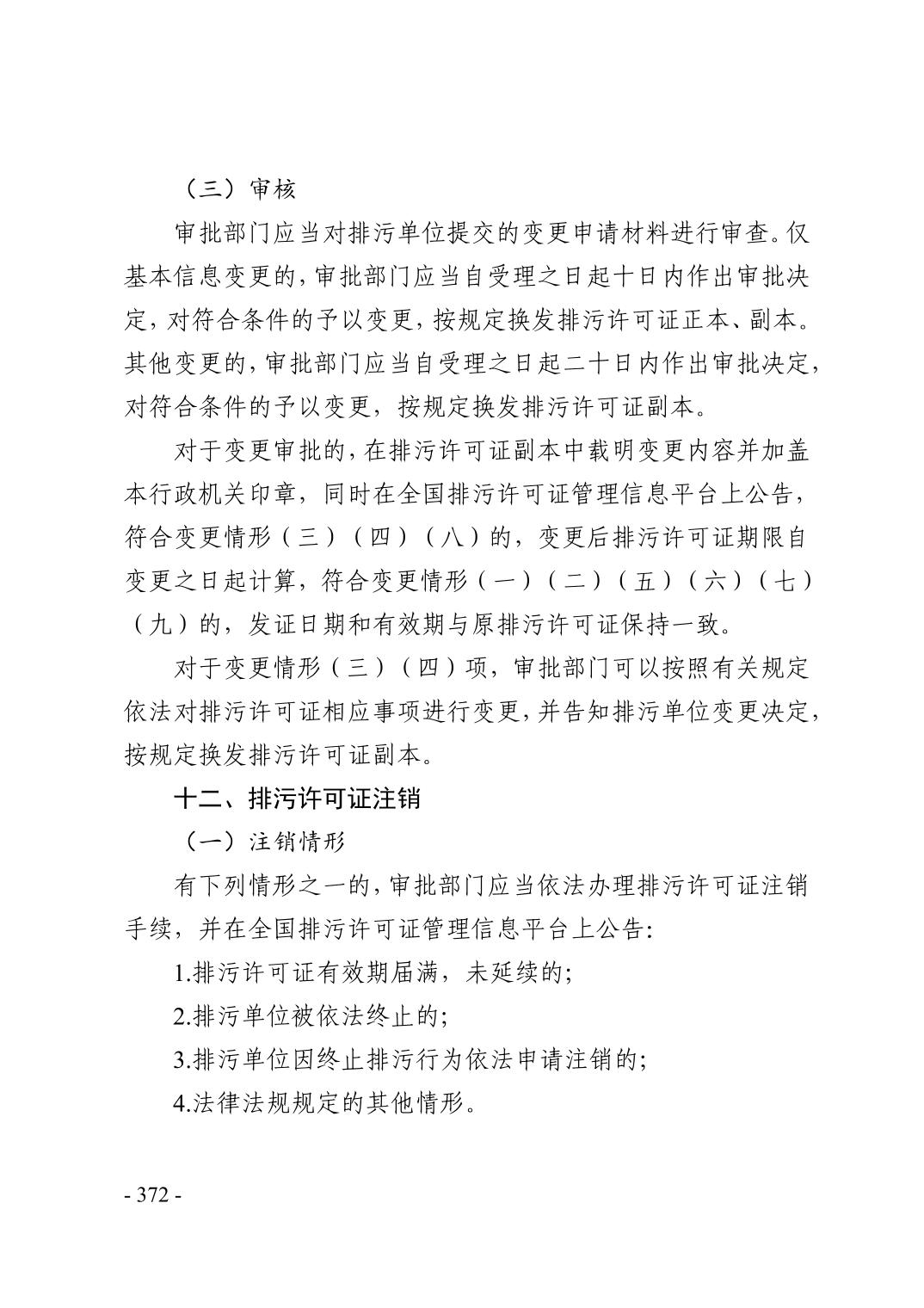 （三）审核

审批部门应当对排污单位提交的变更申请材料进行审查。仅基本信息变更的，审批部门应当自受理之日起十日内作出审批决定，对符合条件的予以变更，按规定换发排污许可证正本、副本。其他变更的，审批部门应当自受理之日起二十日内作出审批决定，对符合条件的予以变更，按规定换发排污许可证副本。

对于变更审批的，在排污许可证副本中载明变更内容并加盖本行政机关印章，同时在全国排污许可证管理信息平台上公告，符合变更情形（三）（四）（八）的，变更后排污许可证期限自变更之日起计算，符合变更情形（一）（二）（五）（六）（七）（九）的，发证日期和有效期与原排污许可证保持一致。

对于变更情形（三）（四）项，审批部门可以按照有关规定依法对排污许可证相应事项进行变更，并告知排污单位变更决定，按规定换发排污许可证副本。

十二、排污许可证注销

（一）注销情形

有下列情形之一的，审批部门应当依法办理排污许可证注销手续，并在全国排污许可证管理信息平台上公告：

1.排污许可证有效期届满，未延续的；

2.排污单位被依法终止的；

3.排污单位因终止排污行为依法申请注销的；

4.法律法规规定的其他情形。

- 372 -